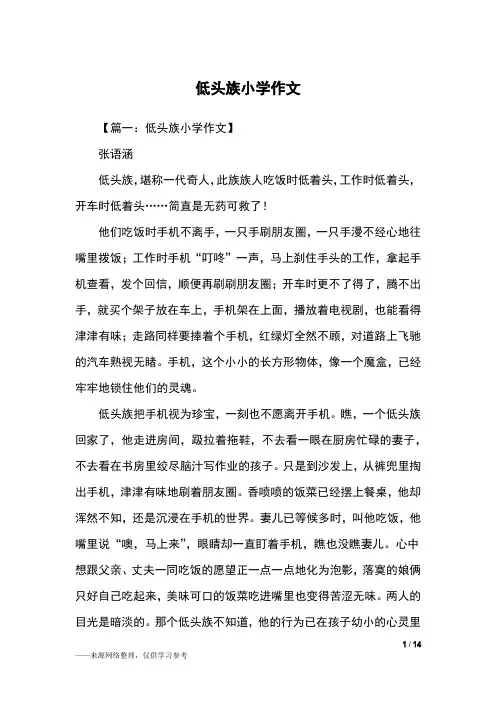 低头族小学作文

【篇一：低头族小学作文】

张语涵

低头族，堪称一代奇人，此族族人吃饭时低着头，工作时低着头，开车时低着头……简直是无药可救了！

他们吃饭时手机不离手，一只手刷朋友圈，一只手漫不经心地往嘴里拨饭；工作时手机“叮咚”一声，马上刹住手头的工作，拿起手机查看，发个回信，顺便再刷刷朋友圈；开车时更不了得了，腾不出手，就买个架子放在车上，手机架在上面，播放着电视剧，也能看得津津有味；走路同样要捧着个手机，红绿灯全然不顾，对道路上飞驰的汽车熟视无睹。手机，这个小小的长方形物体，像一个魔盒，已经牢牢地锁住他们的灵魂。

低头族把手机视为珍宝，一刻也不愿离开手机。瞧，一个低头族回家了，他走进房间，趿拉着拖鞋，不去看一眼在厨房忙碌的妻子，不去看在书房里绞尽脑汁写作业的孩子。只是到沙发上，从裤兜里掏出手机，津津有味地刷着朋友圈。香喷喷的饭菜已经摆上餐桌，他却浑然不知，还是沉浸在手机的世界。妻儿已等候多时，叫他吃饭，他嘴里说“噢，马上来”，眼睛却一直盯着手机，瞧也没瞧妻儿。心中想跟父亲、丈夫一同吃饭的愿望正一点一点地化为泡影，落寞的娘俩只好自己吃起来，美味可口的饭菜吃进嘴里也变得苦涩无味。两人的目光是暗淡的。那个低头族不知道，他的行为已在孩子幼小的心灵里

1 / 14

——来源网络整理，仅供学习参考